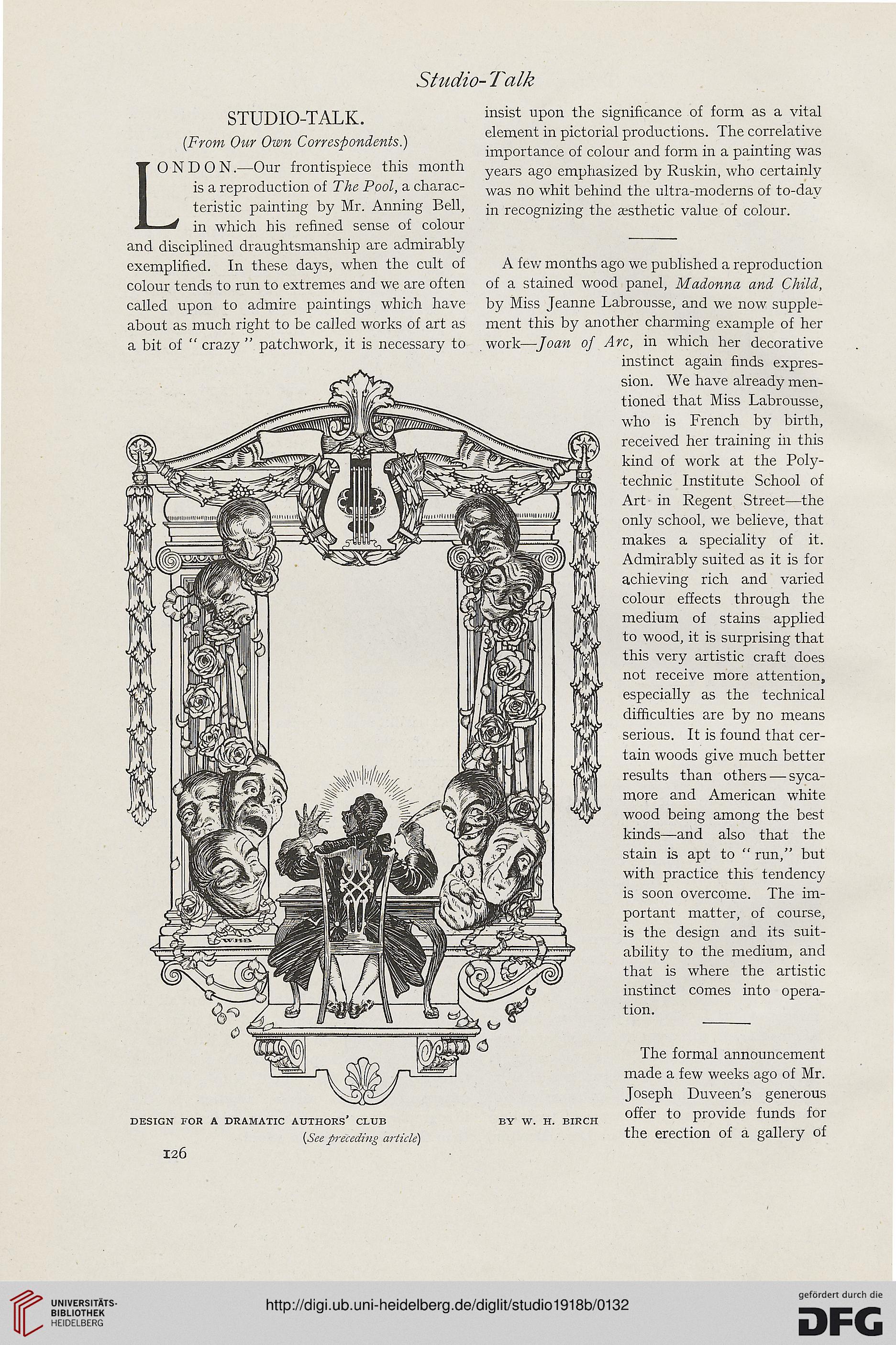 Studio-Talk

STUDIO-TALK.

(From Our Own Correspondents.)

LONDON.—Our frontispiece this month is a reproduction of The Pool, a characteristic painting by Mr. Anning Bell, in which his refined sense of colour and disciplined draughtsmanship are admirably exemplified. In these days, when the cult of colour tends to run to extremes and we are often called upon to admire paintings which have about as much right to be called works of art as a bit of "crazy" patchwork, it is necessary to insist upon the significance of form as a vital element in pictorial productions. The correlative importance of colour and form in a painting was years ago emphasized by Ruskin, who certainly was no whit behind the ultra-moderns of to-day in recognizing the æsthetic value of colour.

A few months ago we published a reproduction of a stained wood panel, Madonna and Child, by Miss Jeanne Labrousse, and we now supplement this by another charming example of her work—Joan of Arc, in which her decorative instinct again finds expression. We have already mentioned that Miss Labrousse, who is French by birth, received her training in this kind of work at the Polytechnic Institute School of Art in Regent Street—the only school, we believe, that makes a speciality of it. Admirably suited as it is for achieving rich and varied colour effects through the medium of stains applied to wood, it is surprising that this very artistic craft does not receive more attention, especially as the technical difficulties are by no means serious. It is found that certain woods give much better results than others—sycamore and American white wood being among the best kinds—and also that the stain is apt to "run," but with practice this tendency is soon overcome. The important matter, of course, is the design and its suitability to the medium, and that is where the artistic instinct comes into operation.

The formal announcement made a few weeks ago of Mr. Joseph Duveen's generous offer to provide funds for the erection of a gallery of

WHB

DESIGN FOR A DRAMATIC AUTHORS' CLUB BY W. H. BIRCH
(See preceding article)

126

UNIVERSITÄTS-BIBLIOTHEK HEIDELBERG

http://digi.ub.uni-heidelberg.de/diglit/studio1918b/0132

gefördert durch die DFG